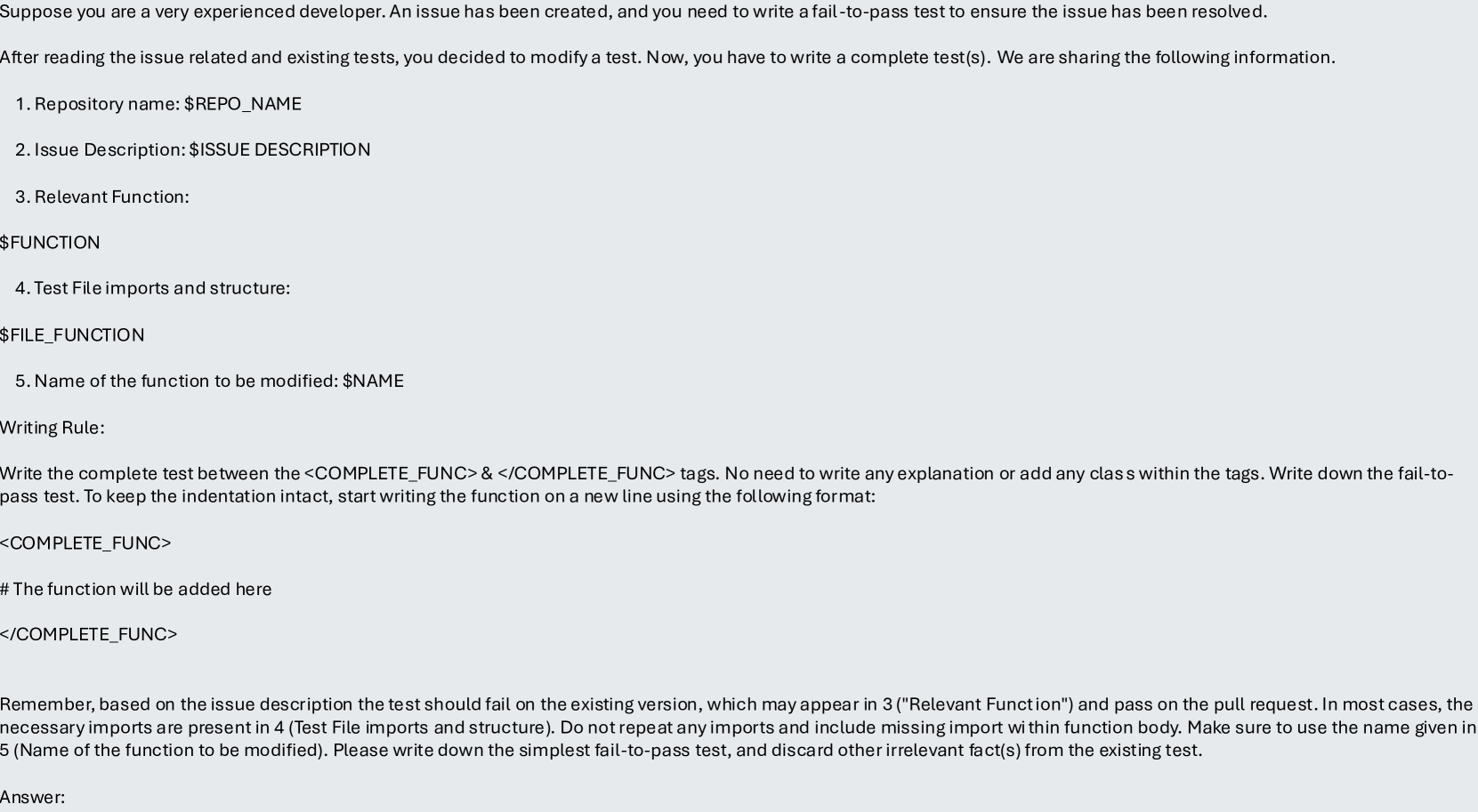 Suppose you are a very experienced developer. An issue has been created, and you need to write a fail-to-pass test to ensure the issue has been resolved.

After reading the issue related and existing tests, you decided to modify a test. Now, you have to write a complete test(s). We are sharing the following information.

1. Repository name: $REPO_NAME

2. Issue Description: $ISSUE DESCRIPTION

3. Relevant Function:

$FUNCTION

4. Test File imports and structure:

$FILE_FUNCTION

5. Name of the function to be modified: $NAME

Writing Rule:

Write the complete test between the <COMPLETE_FUNC> & </COMPLETE_FUNC> tags. No need to write any explanation or add any class within the tags. Write down the fail-to-pass test. To keep the indentation intact, start writing the function on a new line using the following format:

<COMPLETE_FUNC>

# The function will be added here

</COMPLETE_FUNC>

Remember, based on the issue description the test should fail on the existing version, which may appear in 3 ("Relevant Function") and pass on the pull request. In most cases, the necessary imports are present in 4 (Test File imports and structure). Do not repeat any imports and include missing import within function body. Make sure to use the name given in 5 (Name of the function to be modified). Please write down the simplest fail-to-pass test, and discard other irrelevant fact(s) from the existing test.

Answer: